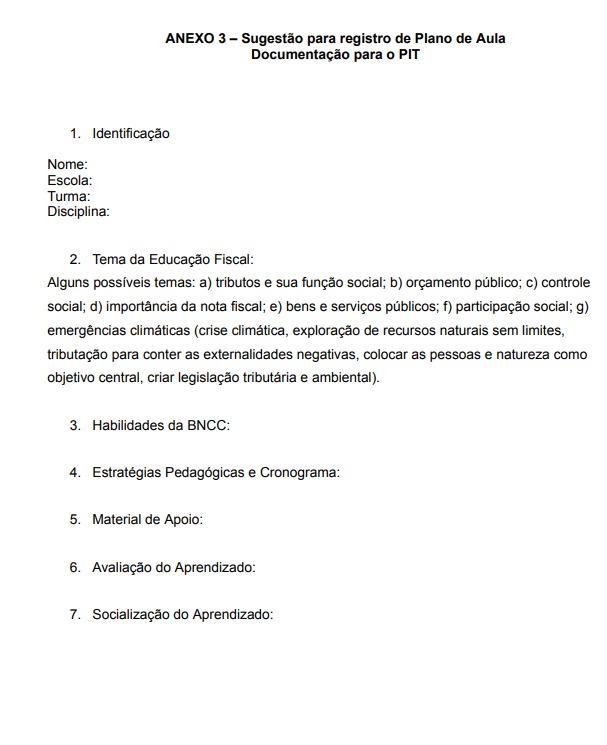 ANEXO 3 – Sugestão para registro de Plano de Aula
Documentação para o PIT

1. Identificação

Nome:
Escola:
Turma:
Disciplina:

2. Tema da Educação Fiscal:
Alguns possíveis temas: a) tributos e sua função social; b) orçamento público; c) controle social; d) importância da nota fiscal; e) bens e serviços públicos; f) participação social; g) emergências climáticas (crise climática, exploração de recursos naturais sem limites, tributação para conter as externalidades negativas, colocar as pessoas e natureza como objetivo central, criar legislação tributária e ambiental).

3. Habilidades da BNCC:

4. Estratégias Pedagógicas e Cronograma:

5. Material de Apoio:

6. Avaliação do Aprendizado:

7. Socialização do Aprendizado: